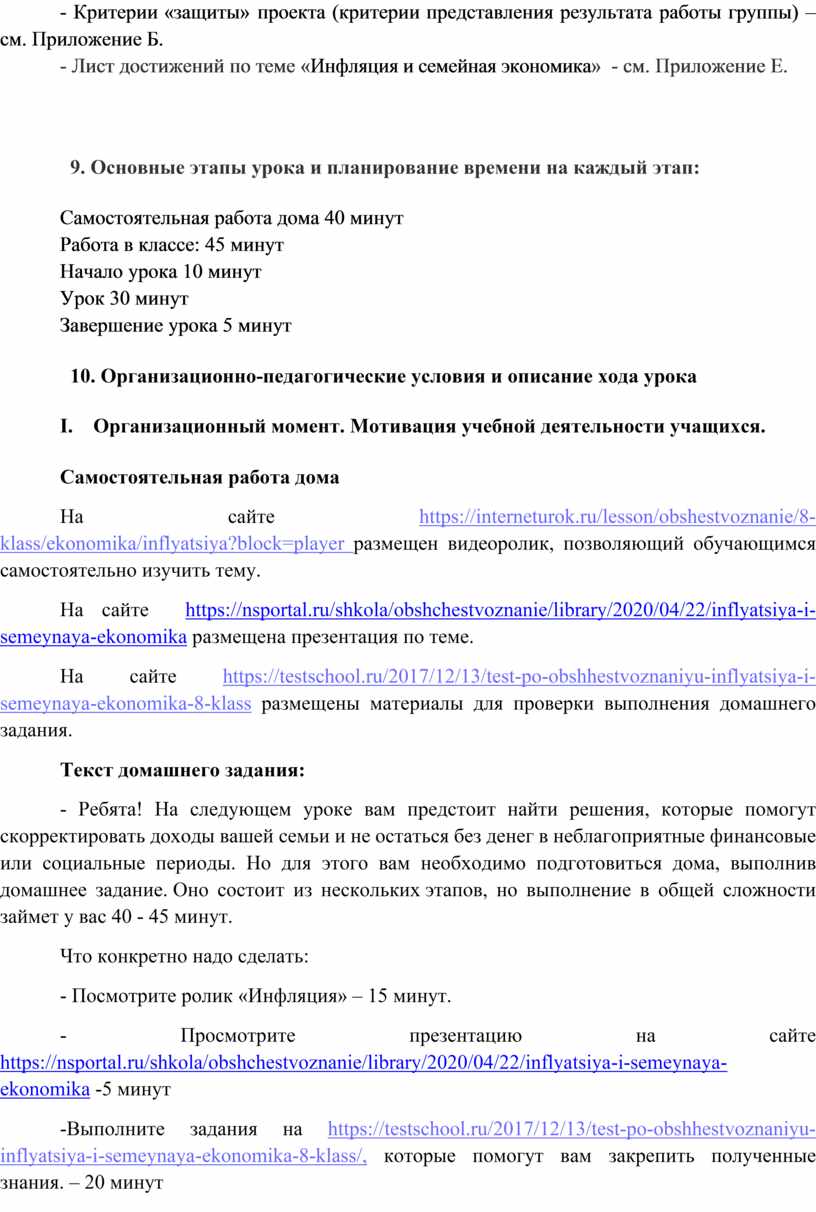 - Критерии «защиты» проекта (критерии представления результата работы группы) – см. Приложение Б.

- Лист достижений по теме «Инфляция и семейная экономика» - см. Приложение Е.

9. Основные этапы урока и планирование времени на каждый этап:

Самостоятельная работа дома 40 минут
Работа в классе: 45 минут
Начало урока 10 минут
Урок 30 минут
Завершение урока 5 минут

10. Организационно-педагогические условия и описание хода урока

I. Организационный момент. Мотивация учебной деятельности учащихся.

Самостоятельная работа дома

На сайте https://interneturok.ru/lesson/obshestvoznanie/8-klass/ekonomika/inflyatsiya?block=player размещен видеоролик, позволяющий обучающимся самостоятельно изучить тему.

На сайте https://nsportal.ru/shkola/obshchestvoznanie/library/2020/04/22/inflyatsiya-i-semeynaya-ekonomika размещена презентация по теме.

На сайте https://testschool.ru/2017/12/13/test-po-obshhestvoznaniyu-inflyatsiya-i-semeynaya-ekonomika-8-klass размещены материалы для проверки выполнения домашнего задания.

Текст домашнего задания:

- Ребята! На следующем уроке вам предстоит найти решения, которые помогут скорректировать доходы вашей семьи и не остаться без денег в неблагоприятные финансовые или социальные периоды. Но для этого вам необходимо подготовиться дома, выполнив домашнее задание. Оно состоит из нескольких этапов, но выполнение в общей сложности займет у вас 40 - 45 минут.

Что конкретно надо сделать:

- Посмотрите ролик «Инфляция» – 15 минут.

- Просмотрите презентацию на сайте https://nsportal.ru/shkola/obshchestvoznanie/library/2020/04/22/inflyatsiya-i-semeynaya-ekonomika -5 минут

-Выполните задания на https://testschool.ru/2017/12/13/test-po-obshhestvoznaniyu-inflyatsiya-i-semeynaya-ekonomika-8-klass/, которые помогут вам закрепить полученные знания. – 20 минут